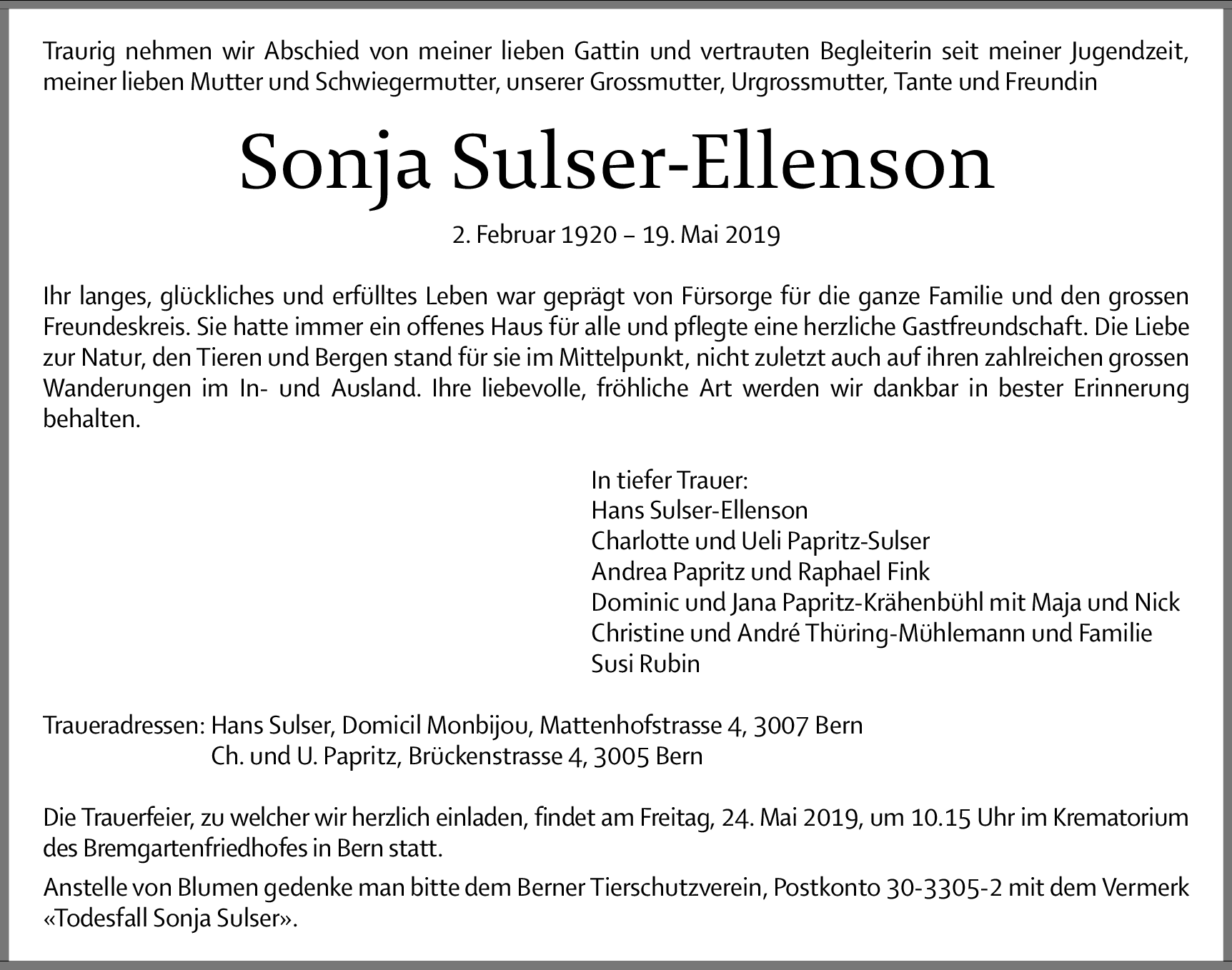 Traurig nehmen wir Abschied von meiner lieben Gattin und vertrauten Begleiterin seit meiner Jugendzeit, meiner lieben Mutter und Schwiegermutter, unserer Grossmutter, Urgrossmutter, Tante und Freundin

Sonja Sulser-Ellenson

2. Februar 1920 – 19. Mai 2019

Ihr langes, glückliches und erfülltes Leben war geprägt von Fürsorge für die ganze Familie und den grossen Freundeskreis. Sie hatte immer ein offenes Haus für alle und pflegte eine herzliche Gastfreundschaft. Die Liebe zur Natur, den Tieren und Bergen stand für sie im Mittelpunkt, nicht zuletzt auch auf ihren zahlreichen grossen Wanderungen im In- und Ausland. Ihre liebevolle, fröhliche Art werden wir dankbar in bester Erinnerung behalten.

In tiefer Trauer:
Hans Sulser-Ellenson
Charlotte und Ueli Papritz-Sulser
Andrea Papritz und Raphael Fink
Dominic und Jana Papritz-Krähenbühl mit Maja und Nick
Christine und André Thüring-Mühlemann und Familie
Susi Rubin

Traueradressen: Hans Sulser, Domicil Monbijou, Mattenhofstrasse 4, 3007 Bern
Ch. und U. Papritz, Brückenstrasse 4, 3005 Bern

Die Trauerfeier, zu welcher wir herzlich einladen, findet am Freitag, 24. Mai 2019, um 10.15 Uhr im Krematorium des Bremgartenfriedhofes in Bern statt.

Anstelle von Blumen gedenke man bitte dem Berner Tierschutzverein, Postkonto 30-3305-2 mit dem Vermerk «Todesfall Sonja Sulser».